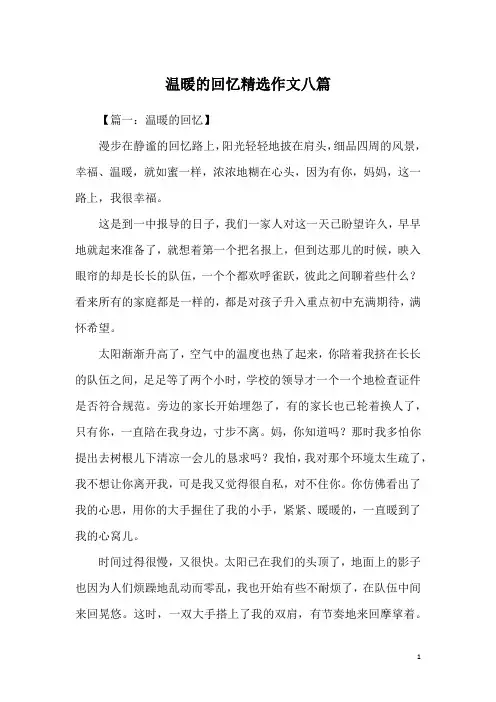 温暖的回忆精选作文八篇

【篇一：温暖的回忆】

漫步在静谧的回忆路上，阳光轻轻地披在肩头，细品四周的风景，幸福、温暖，就如蜜一样，浓浓地糊在心头，因为有你，妈妈，这一路上，我很幸福。

这是到一中报导的日子，我们一家人对这一天已盼望许久，早早地就起来准备了，就想着第一个把名报上，但到达那儿的时候，映入眼帘的却是长长的队伍，一个个都欢呼雀跃，彼此之间聊着些什么？看来所有的家庭都是一样的，都是对孩子升入重点初中充满期待，满怀希望。

太阳渐渐升高了，空气中的温度也热了起来，你陪着我挤在长长的队伍之间，足足等了两个小时，学校的领导才一个一个地检查证件是否符合规范。旁边的家长开始埋怨了，有的家长也已轮着换人了，只有你，一直陪在我身边，寸步不离。妈，你知道吗？那时我多怕你提出去树根儿下清凉一会儿的恳求吗？我怕，我对那个环境太生疏了，我不想让你离开我，可是我又觉得很自私，对不住你。你仿佛看出了我的心思，用你的大手握住了我的小手，紧紧、暖暖的，一直暖到了我的心窝儿。

时间过得很慢，又很快。太阳已在我们的头顶了，地面上的影子也因为人们烦躁地乱动而零乱，我也开始有些不耐烦了，在队伍中间来回晃悠。这时，一双大手搭上了我的双肩，有节奏地来回摩挲着。

1